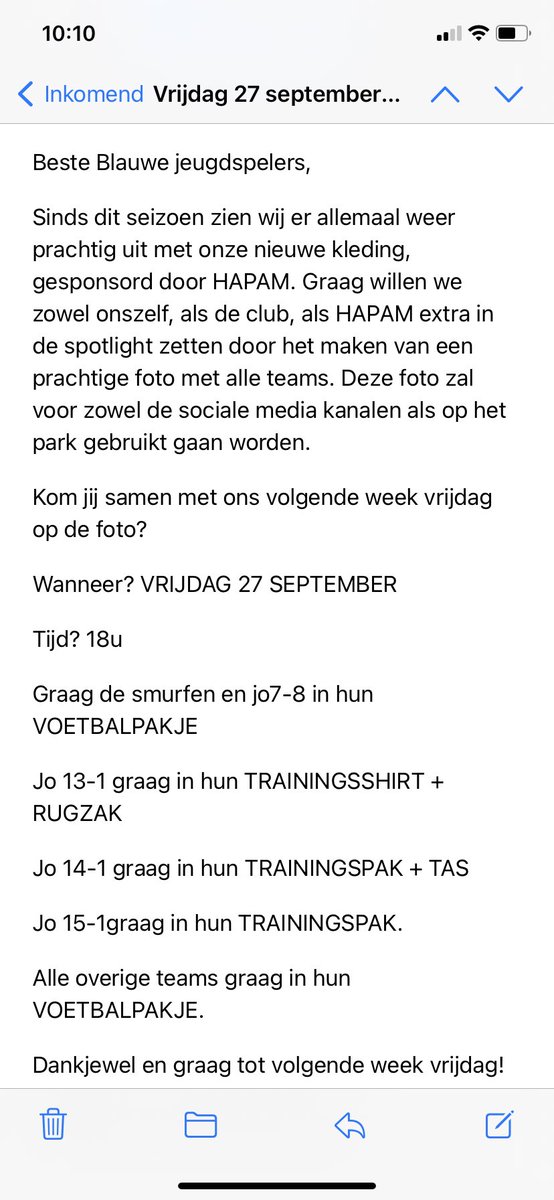 10:10

Inkomend Vrijdag 27 september...

Beste Blauwe jeugdspelers,

Sinds dit seizoen zien wij er allemaal weer prachtig uit met onze nieuwe kleding, gesponsord door HAPAM. Graag willen we zowel onszelf, als de club, als HAPAM extra in de spotlight zetten door het maken van een prachtige foto met alle teams. Deze foto zal voor zowel de sociale media kanalen als op het park gebruikt gaan worden.

Kom jij samen met ons volgende week vrijdag op de foto?

Wanneer? VRIJDAG 27 SEPTEMBER

Tijd? 18u

Graag de smurfen en jo7-8 in hun VOETBALPAKJE

Jo 13-1 graag in hun TRAININGSSHIRT + RUGZAK

Jo 14-1 graag in hun TRAININGSPAK + TAS

Jo 15-1graag in hun TRAININGSPAK.

Alle overige teams graag in hun VOETBALPAKJE.

Dankjewel en graag tot volgende week vrijdag!